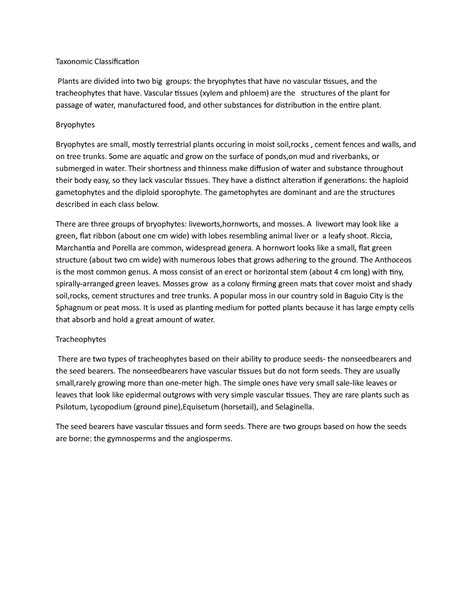 Taxonomic Classification

Plants are divided into two big groups: the bryophytes that have no vascular tissues, and the tracheophytes that have. Vascular tissues (xylem and phloem) are the structures of the plant for passage of water, manufactured food, and other substances for distribution in the entire plant.

Bryophytes

Bryophytes are small, mostly terrestrial plants occuring in moist soil,rocks , cement fences and walls, and on tree trunks. Some are aquatic and grow on the surface of ponds,on mud and riverbanks, or submerged in water. Their shortness and thinness make diffusion of water and substance throughout their body easy, so they lack vascular tissues. They have a distinct alteration if generations: the haploid gametophytes and the diploid sporophyte. The gametophytes are dominant and are the structures described in each class below.

There are three groups of bryophytes: liveworts,hornworts, and mosses. A livewort may look like a green, flat ribbon (about one cm wide) with lobes resembling animal liver or a leafy shoot. Riccia, Marchantia and Porella are common, widespread genera. A hornwort looks like a small, flat green structure (about two cm wide) with numerous lobes that grows adhering to the ground. The Anthoceos is the most common genus. A moss consist of an erect or horizontal stem (about 4 cm long) with tiny, spirally-arranged green leaves. Mosses grow as a colony firming green mats that cover moist and shady soil,rocks, cement structures and tree trunks. A popular moss in our country sold in Baguio City is the Sphagnum or peat moss. It is used as planting medium for potted plants because it has large empty cells that absorb and hold a great amount of water.

Tracheophytes

There are two types of tracheophytes based on their ability to produce seeds- the nonseedbearers and the seed bearers. The nonseedbearers have vascular tissues but do not form seeds. They are usually small,rarely growing more than one-meter high. The simple ones have very small sale-like leaves or leaves that look like epidermal outgrows with very simple vascular tissues. They are rare plants such as Psilotum, Lycopodium (ground pine),Equisetum (horsetail), and Selaginella.

The seed bearers have vascular tissues and form seeds. There are two groups based on how the seeds are borne: the gymnosperms and the angiosperms.